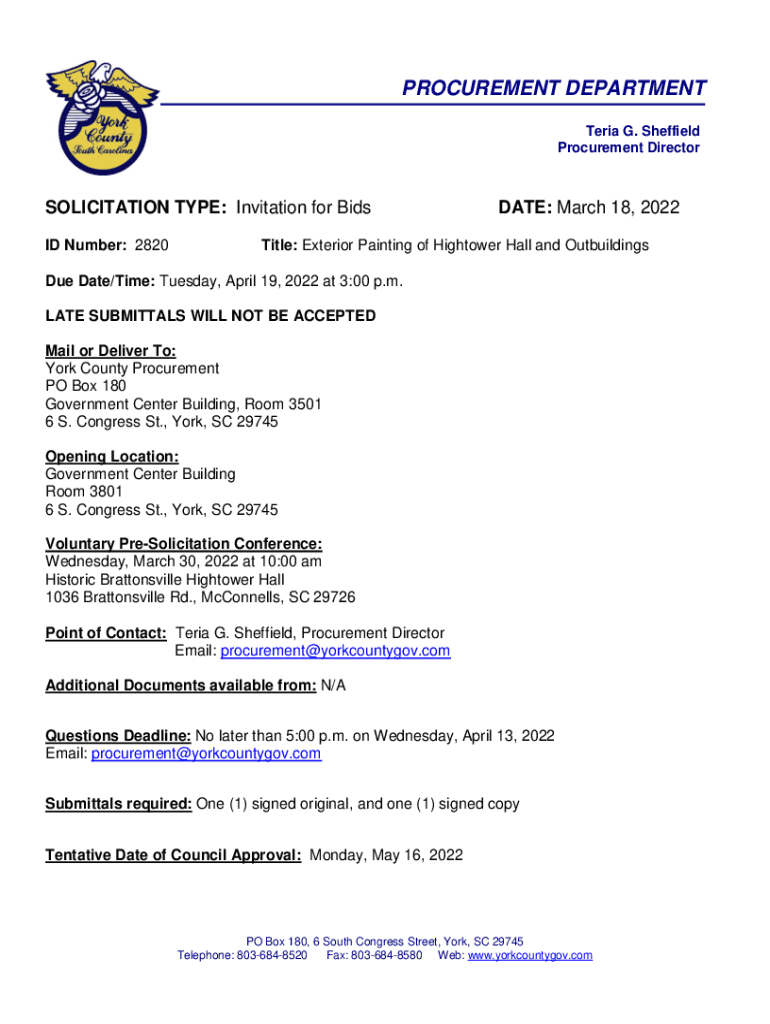 York County South Carolina

PROCUREMENT DEPARTMENT

Teria G. Sheffield
Procurement Director

SOLICITATION TYPE: Invitation for Bids DATE: March 18, 2022

ID Number: 2820 Title: Exterior Painting of Hightower Hall and Outbuildings

Due Date/Time: Tuesday, April 19, 2022 at 3:00 p.m.

LATE SUBMITTALS WILL NOT BE ACCEPTED

Mail or Deliver To:
York County Procurement
PO Box 180
Government Center Building, Room 3501
6 S. Congress St., York, SC 29745

Opening Location:
Government Center Building
Room 3801
6 S. Congress St., York, SC 29745

Voluntary Pre-Solicitation Conference:
Wednesday, March 30, 2022 at 10:00 am
Historic Brattonsville Hightower Hall
1036 Brattonsville Rd., McConnells, SC 29726

Point of Contact: Teria G. Sheffield, Procurement Director
Email: procurement@yorkcountygov.com

Additional Documents available from: N/A

Questions Deadline: No later than 5:00 p.m. on Wednesday, April 13, 2022
Email: procurement@yorkcountygov.com

Submittals required: One (1) signed original, and one (1) signed copy

Tentative Date of Council Approval: Monday, May 16, 2022

PO Box 180, 6 South Congress Street, York, SC 29745
Telephone: 803-684-8520 Fax: 803-684-8580 Web: www.yorkcountygov.com